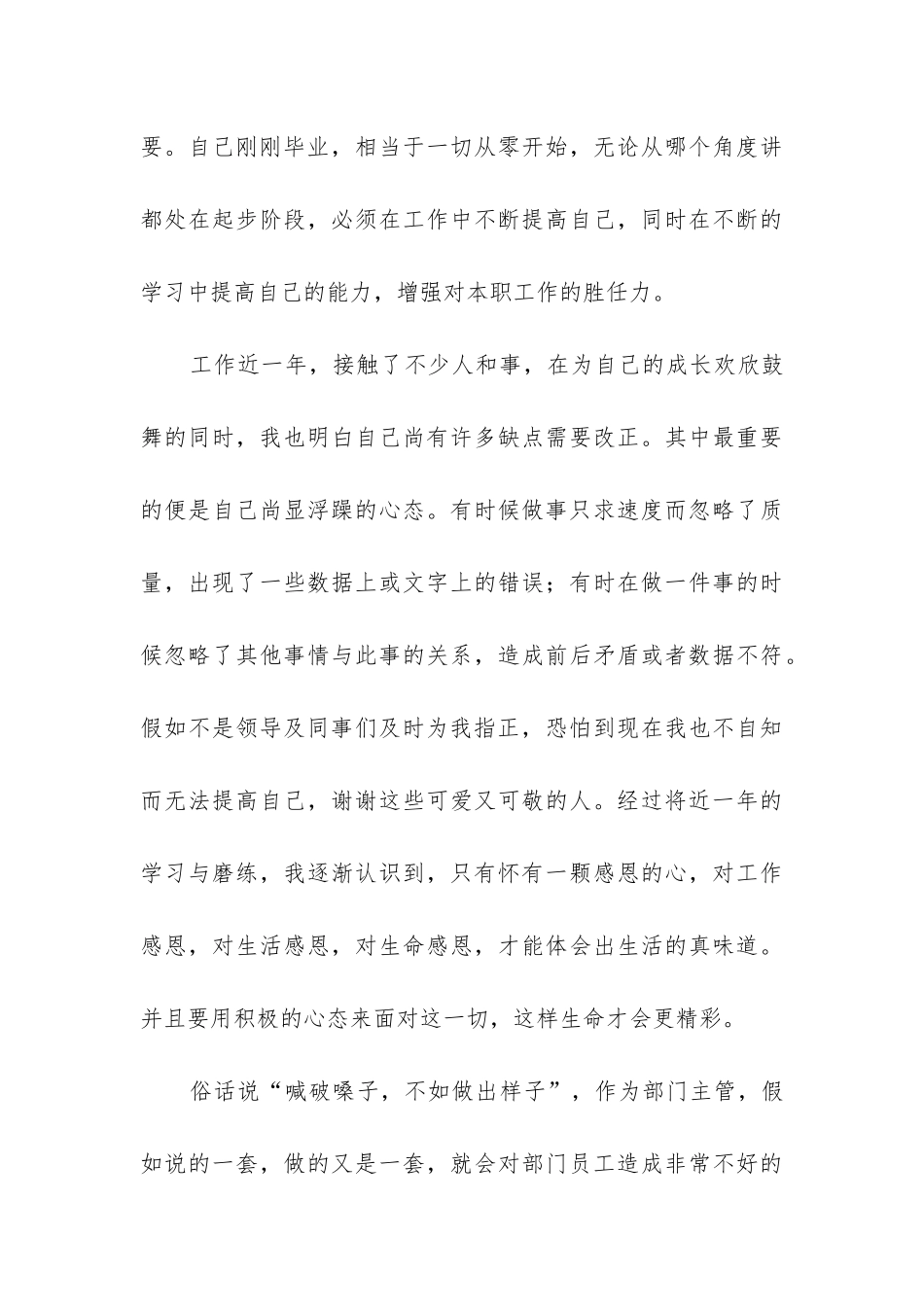 要。自己刚刚毕业，相当于一切从零开始，无论从哪个角度讲都处在起步阶段，必须在工作中不断提高自己，同时在不断的学习中提高自己的能力，增强对本职工作的胜任力。

工作近一年，接触了不少人和事，在为自己的成长欢欣鼓舞的同时，我也明白自己尚有许多缺点需要改正。其中最重要的便是自己尚显浮躁的心态。有时候做事只求速度而忽略了质量，出现了一些数据上或文字上的错误；有时在做一件事的时候忽略了其他事情与此事的关系，造成前后矛盾或者数据不符。假如不是领导及同事们及时为我指正，恐怕到现在我也不自知而无法提高自己，谢谢这些可爱又可敬的人。经过将近一年的学习与磨练，我逐渐认识到，只有怀有一颗感恩的心，对工作感恩，对生活感恩，对生命感恩，才能体会出生活的真味道。并且要用积极的心态来面对这一切，这样生命才会更精彩。

俗话说“喊破嗓子，不如做出样子”，作为部门主管，假如说的一套，做的又是一套，就会对部门员工造成非常不好的